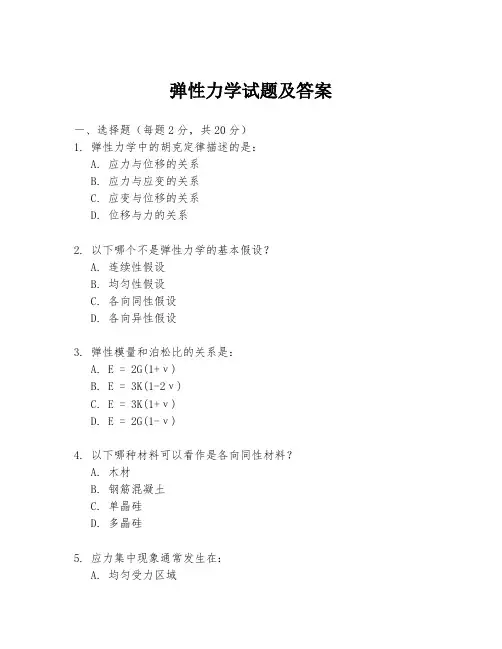 弹性力学试题及答案

一、选择题（每题 2 分，共 20 分）

1. 弹性力学中的胡克定律描述的是：
A. 应力与位移的关系
B. 应力与应变的关系
C. 应变与位移的关系
D. 位移与力的关系

2. 以下哪个不是弹性力学的基本假设？
A. 连续性假设
B. 均匀性假设
C. 各向同性假设
D. 各向异性假设

3. 弹性模量和泊松比的关系是：
A. E = 2G(1+ν)
B. E = 3K(1-2ν)
C. E = 3K(1+ν)
D. E = 2G(1-ν)

4. 以下哪种材料可以看作是各向同性材料？
A. 木材
B. 钢筋混凝土
C. 单晶硅
D. 多晶硅

5. 应力集中现象通常发生在：
A. 均匀受力区域